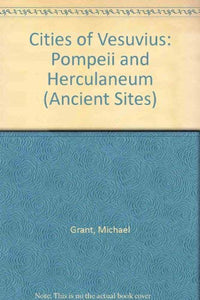 Cities of Vesuvius: Pompeii and Herculaneum (Ancient Sites)

Grant, Michael

Note: This is not the actual book cover